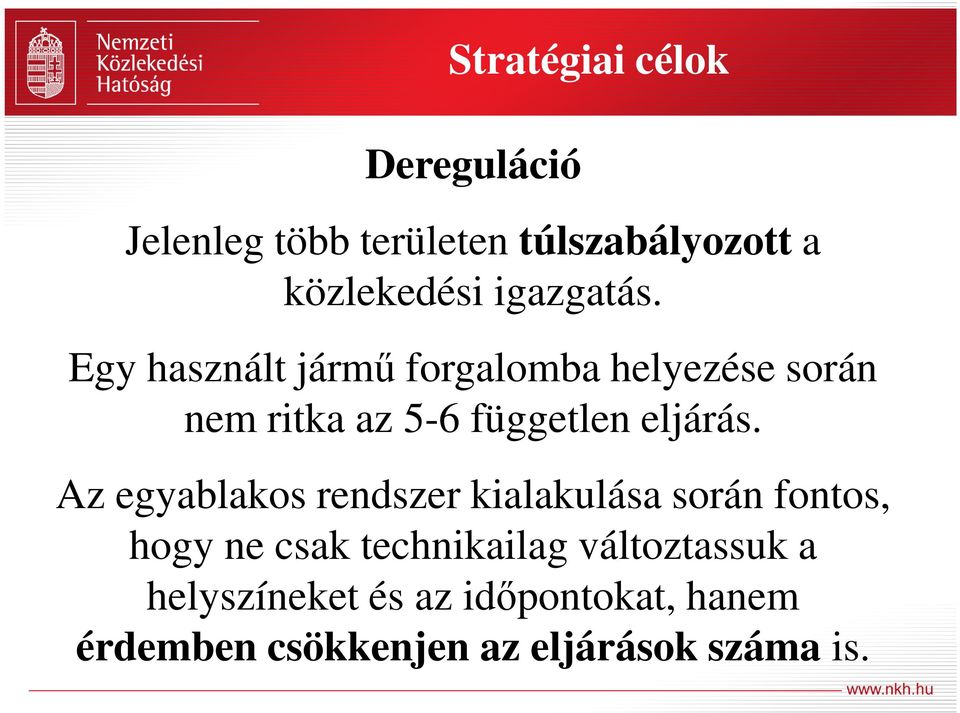 Nemzeti Közlekedési Hatóság

Stratégiai célok

Dereguláció

Jelenleg több területen túlszabályozott a közlekedési igazgatás.

Egy használt jármű forgalomba helyezése során nem ritka az 5-6 független eljárás.

Az egyablakos rendszer kialakulása során fontos, hogy ne csak technikailag változtassuk a helyszíneket és az időpontokat, hanem érdemben csökkenjen az eljárások száma is.

www.nkh.hu